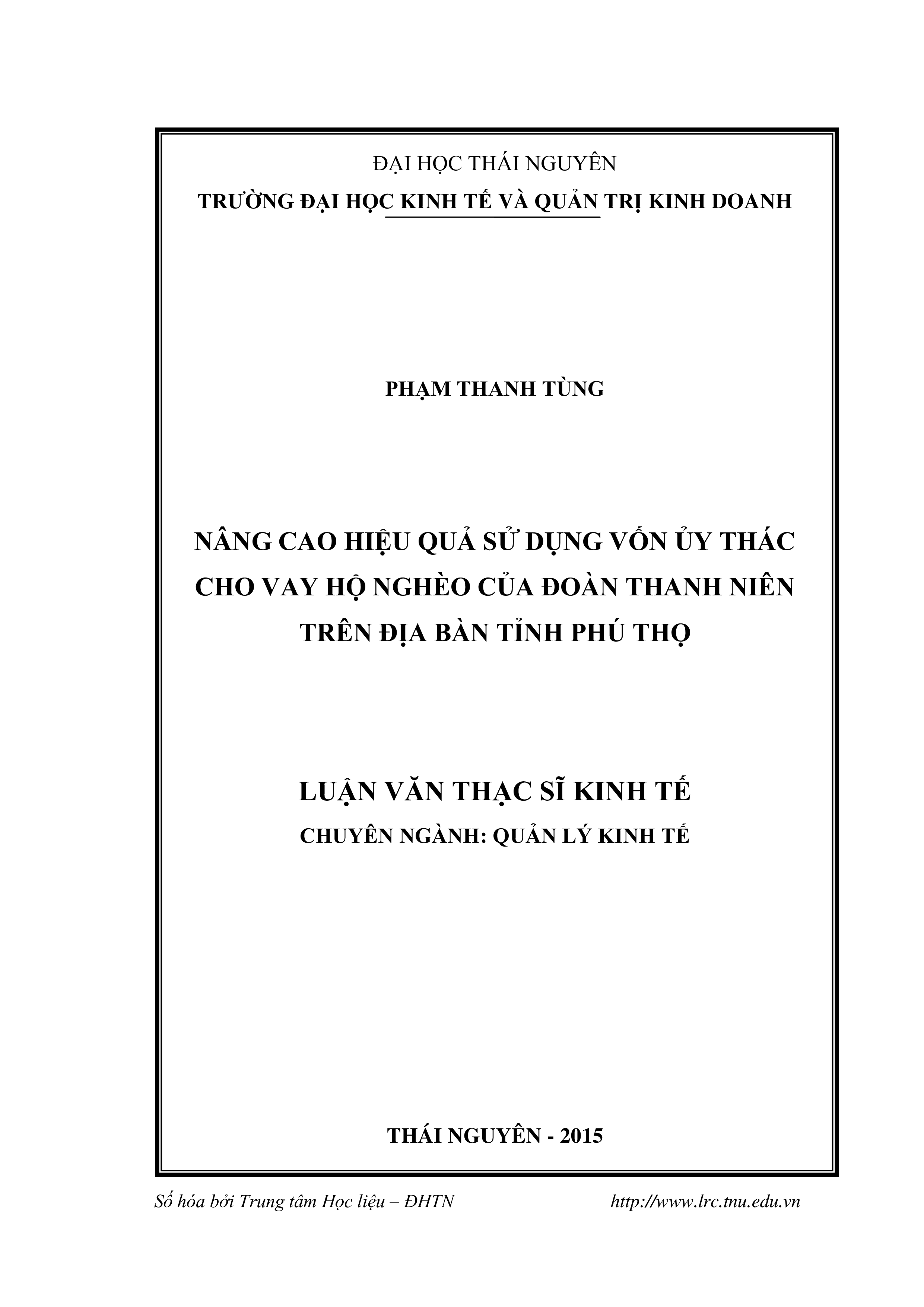 ĐẠI HỌC THÁI NGUYÊN
TRƯỜNG ĐẠI HỌC KINH TẾ VÀ QUẢN TRỊ KINH DOANH

PHẠM THANH TÙNG

NÂNG CAO HIỆU QUẢ SỬ DỤNG VỐN ỦY THÁC CHO VAY HỘ NGHÈO CỦA ĐOÀN THANH NIÊN TRÊN ĐỊA BÀN TỈNH PHÚ THỌ

LUẬN VĂN THẠC SĨ KINH TẾ
CHUYÊN NGÀNH: QUẢN LÝ KINH TẾ

THÁI NGUYÊN - 2015

Số hóa bởi Trung tâm Học liệu – ĐHTN http://www.lrc.tnu.edu.vn